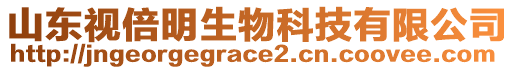 山东视倍明生物科技有限公司
http://jngeorgegrace2.cn.coovee.com